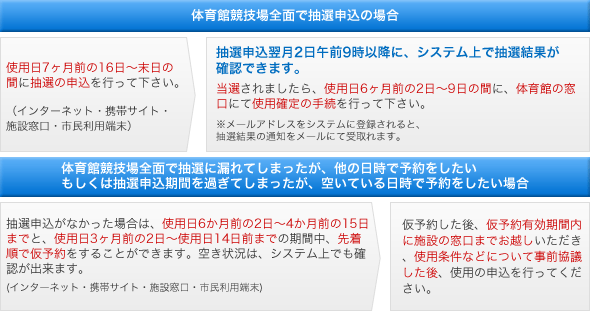 体育館競技場全面で抽選申込の場合

使用日7ヶ月前の16日～末日の間に抽選の申込を行って下さい。

（インターネット・携帯サイト・施設窓口・市民利用端末）

抽選申込翌月2日午前9時以降に、システム上で抽選結果が確認できます。

当選されましたら、使用日6ヶ月前の2日～9日の間に、体育館の窓口にて使用確定の手続を行って下さい。

※メールアドレスをシステムに登録されると、抽選結果の通知をメールにて受取れます。

体育館競技場全面で抽選に漏れてしまったが、他の日時で予約をしたい
もしくは抽選申込期間を過ぎてしまったが、空いている日時で予約をしたい場合

抽選申込がなかった場合は、使用日6か月前の2日～4か月前の15日までと、使用日3ヶ月前の2日～使用日14日前までの期間中、先着順で仮予約をすることができます。空き状況は、システム上でも確認が出来ます。

(インターネット・携帯サイト・施設窓口・市民利用端末)

仮予約した後、仮予約有効期間内に施設の窓口までお越しいただき、使用条件などについて事前協議した後、使用の申込を行ってください。